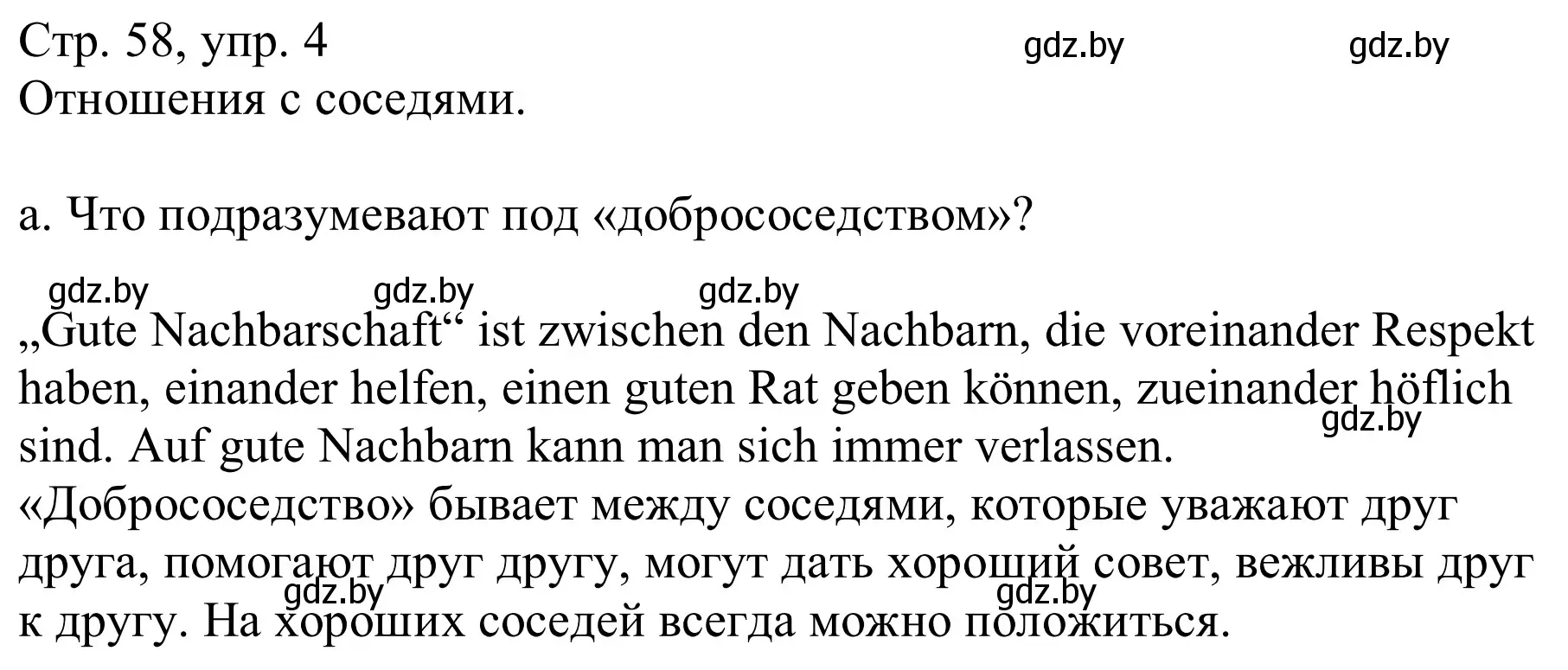 Стр. 58, упр. 4 gdz.by gdz.by
Отношения с соседями.

a. Что подразумевают под «добрососедством»?

gdz.by gdz.by gdz.by
„Gute Nachbarschaft“ ist zwischen den Nachbarn, die voreinander Respekt haben, einander helfen, einen guten Rat geben können, zueinander höflich sind. Auf gute Nachbarn kann man sich immer verlassen. gdz.by
«Добрососедство» бывает между соседями, которые уважают друг друга, помогают друг другу, могут дать хороший совет, вежливы друг к другу. На хороших соседей всегда можно положиться. gdz.by gdz.by